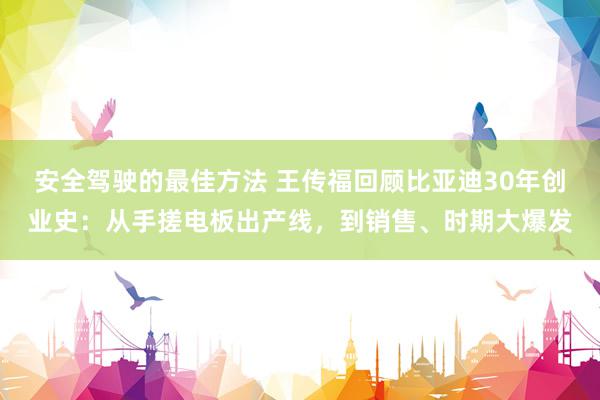 安全驾驶的最佳方法 王传福回顾比亚迪30年创业史：从手搓电板出产线，到销售、时期大爆发